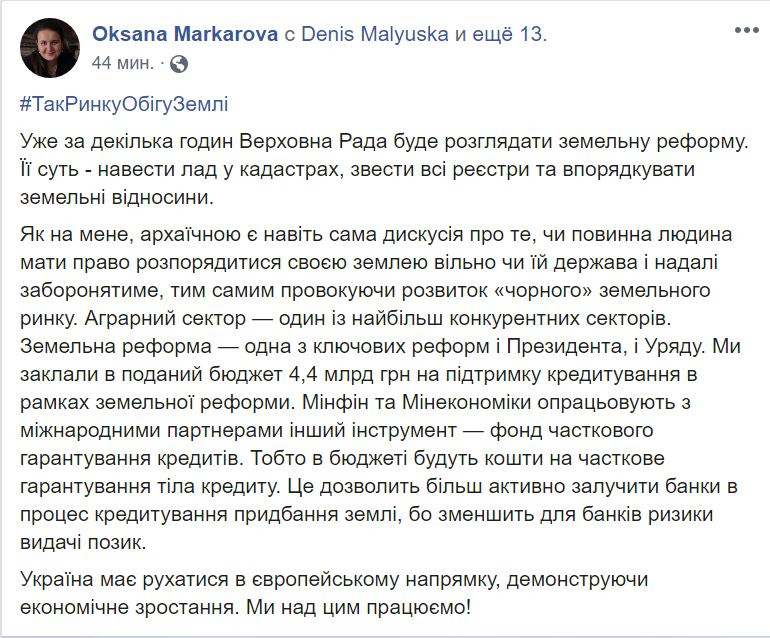 Oksana Markarova с Denis Malyuska и ещё 13.
44 мин. ·

#ТакРинкуОбігуЗемлі

Уже за декілька годин Верховна Рада буде розглядати земельну реформу. Її суть - навести лад у кадастрах, звести всі реєстри та впорядкувати земельні відносини.

Як на мене, архаїчною є навіть сама дискусія про те, чи повинна людина мати право розпорядитися своєю землею вільно чи їй держава і надалі заборонятиме, тим самим провокуючи розвиток «чорного» земельного ринку. Аграрний сектор — один із найбільш конкурентних секторів. Земельна реформа — одна з ключових реформ і Президента, і Уряду. Ми заклали в поданий бюджет 4,4 млрд грн на підтримку кредитування в рамках земельної реформи. Мінфін та Мінекономіки опрацьовують з міжнародними партнерами інший інструмент — фонд часткового гарантування кредитів. Тобто в бюджеті будуть кошти на часткове гарантування тіла кредиту. Це дозволить більш активно залучити банки в процес кредитування придбання землі, бо зменшить для банків ризики видачі позик.

Україна має рухатися в європейському напрямку, демонструючи економічне зростання. Ми над цим працюємо!